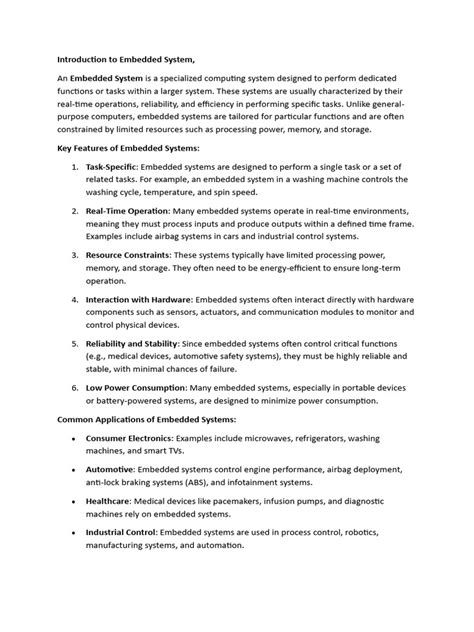 Introduction to Embedded System,

An Embedded System is a specialized computing system designed to perform dedicated functions or tasks within a larger system. These systems are usually characterized by their real-time operations, reliability, and efficiency in performing specific tasks. Unlike general-purpose computers, embedded systems are tailored for particular functions and are often constrained by limited resources such as processing power, memory, and storage.

Key Features of Embedded Systems:

1. Task-Specific: Embedded systems are designed to perform a single task or a set of related tasks. For example, an embedded system in a washing machine controls the washing cycle, temperature, and spin speed.

2. Real-Time Operation: Many embedded systems operate in real-time environments, meaning they must process inputs and produce outputs within a defined time frame. Examples include airbag systems in cars and industrial control systems.

3. Resource Constraints: These systems typically have limited processing power, memory, and storage. They often need to be energy-efficient to ensure long-term operation.

4. Interaction with Hardware: Embedded systems often interact directly with hardware components such as sensors, actuators, and communication modules to monitor and control physical devices.

5. Reliability and Stability: Since embedded systems often control critical functions (e.g., medical devices, automotive safety systems), they must be highly reliable and stable, with minimal chances of failure.

6. Low Power Consumption: Many embedded systems, especially in portable devices or battery-powered systems, are designed to minimize power consumption.

Common Applications of Embedded Systems:

• Consumer Electronics: Examples include microwaves, refrigerators, washing machines, and smart TVs.

• Automotive: Embedded systems control engine performance, airbag deployment, anti-lock braking systems (ABS), and infotainment systems.

• Healthcare: Medical devices like pacemakers, infusion pumps, and diagnostic machines rely on embedded systems.

• Industrial Control: Embedded systems are used in process control, robotics, manufacturing systems, and automation.